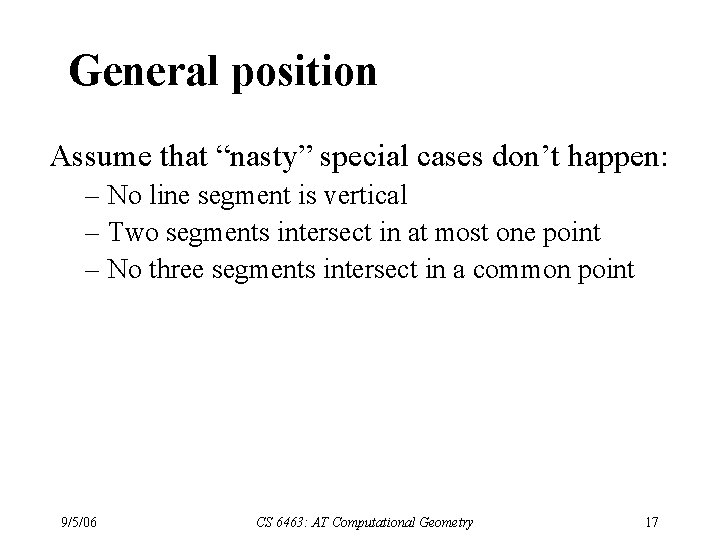 General position

Assume that “nasty” special cases don’t happen:

– No line segment is vertical
– Two segments intersect in at most one point
– No three segments intersect in a common point

9/5/06

CS 6463: AT Computational Geometry

17